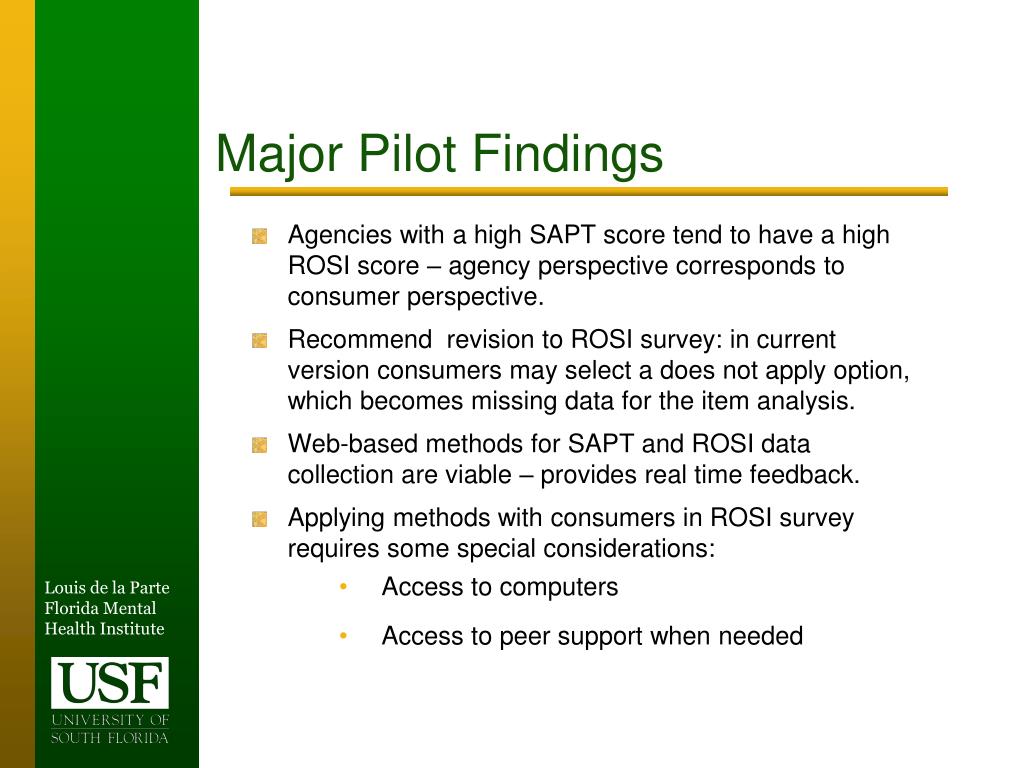 Major Pilot Findings

Agencies with a high SAPT score tend to have a high ROSI score – agency perspective corresponds to consumer perspective.

Recommend revision to ROSI survey: in current version consumers may select a does not apply option, which becomes missing data for the item analysis.

Web-based methods for SAPT and ROSI data collection are viable – provides real time feedback.

Applying methods with consumers in ROSI survey requires some special considerations:

• Access to computers
• Access to peer support when needed

Louis de la Parte Florida Mental Health Institute

USF
UNIVERSITY OF SOUTH FLORIDA